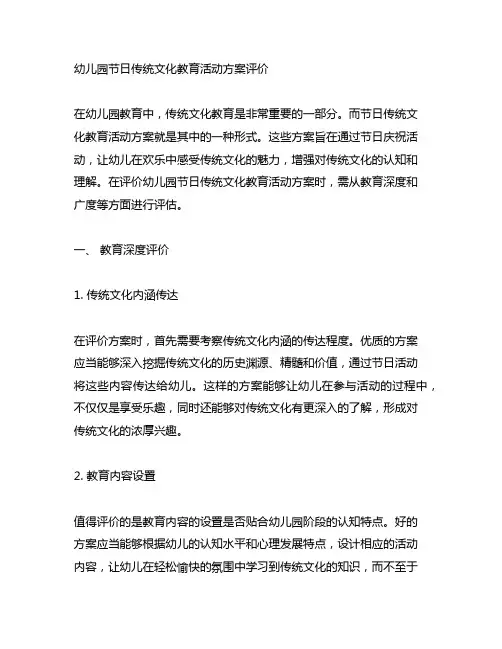 幼儿园节日传统文化教育活动方案评价

在幼儿园教育中，传统文化教育是非常重要的一部分。而节日传统文化教育活动方案就是其中的一种形式。这些方案旨在通过节日庆祝活动，让幼儿在欢乐中感受传统文化的魅力，增强对传统文化的认知和理解。在评价幼儿园节日传统文化教育活动方案时，需从教育深度和广度等方面进行评估。

一、 教育深度评价

1. 传统文化内涵传达

在评价方案时，首先需要考察传统文化内涵的传达程度。优质的方案应当能够深入挖掘传统文化的历史渊源、精髓和价值，通过节日活动将这些内容传达给幼儿。这样的方案能够让幼儿在参与活动的过程中，不仅仅是享受乐趣，同时还能够对传统文化有更深入的了解，形成对传统文化的浓厚兴趣。

2. 教育内容设置

值得评价的是教育内容的设置是否贴合幼儿园阶段的认知特点。好的方案应当能够根据幼儿的认知水平和心理发展特点，设计相应的活动内容，让幼儿在轻松愉快的氛围中学习到传统文化的知识，而不至于